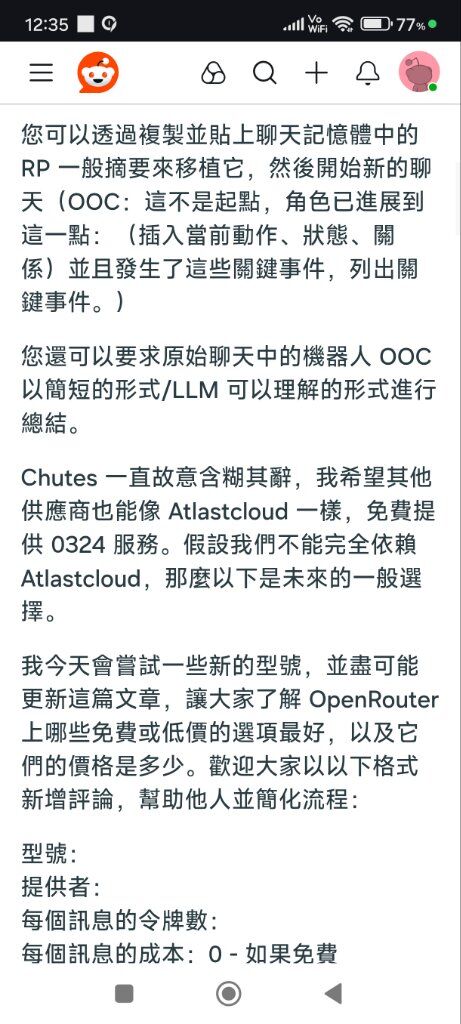 12:35 Vo WiFi 77%

您可以透過複製並貼上聊天記憶體中的 RP 一般摘要來移植它，然後開始新的聊天（OOC：這不是起點，角色已進展到這一點：（插入當前動作、狀態、關係）並且發生了這些關鍵事件，列出關鍵事件。）

您還可以要求原始聊天中的機器人 OOC 以簡短的形式/LLM 可以理解的形式進行總結。

Chutes 一直故意含糊其辭，我希望其他供應商也能像 Atlastcloud 一樣，免費提供 0324 服務。假設我們不能完全依賴 Atlastcloud，那麼以下是未來的一般選擇。

我今天會嘗試一些新的型號，並盡可能更新這篇文章，讓大家了解 OpenRouter 上哪些免費或低價的選項最好，以及它們的價格是多少。歡迎大家以以下格式新增評論，幫助他人並簡化流程：

型號：
提供者：
每個訊息的令牌數：
每個訊息的成本：0 - 如果免費